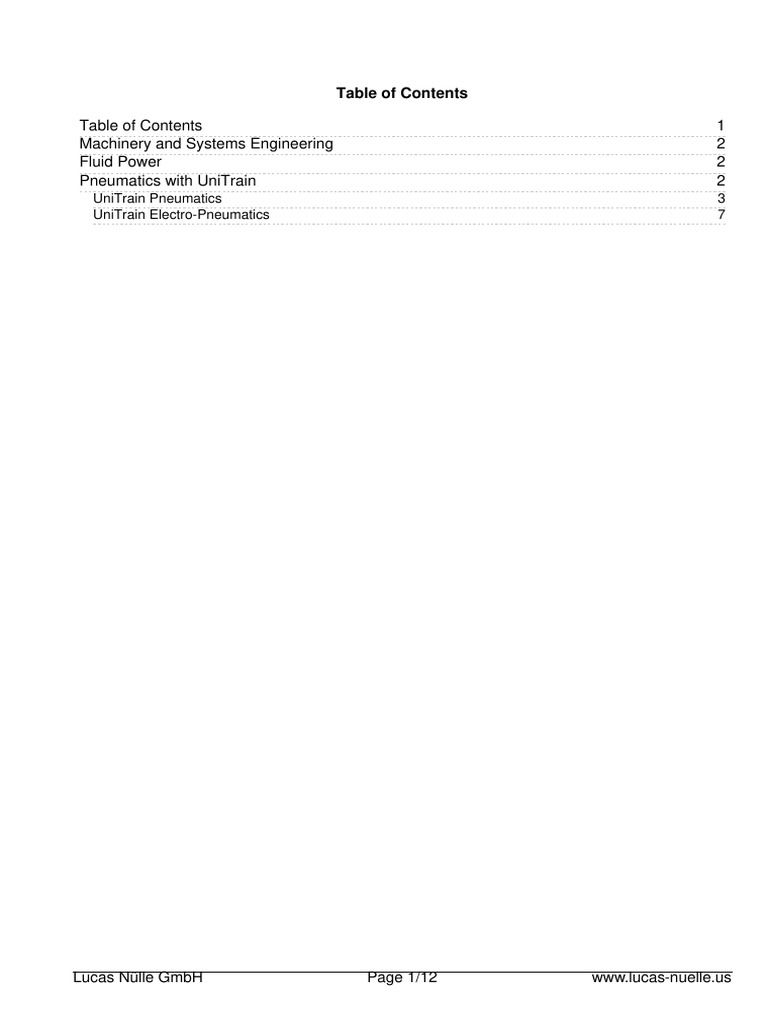 Table of Contents

Table of Contents 1
Machinery and Systems Engineering 2
Fluid Power 2
Pneumatics with UniTrain 2
UniTrain Pneumatics 3
UniTrain Electro-Pneumatics 7

Lucas Nulle GmbH Page 1/12 www.lucas-nuelle.us